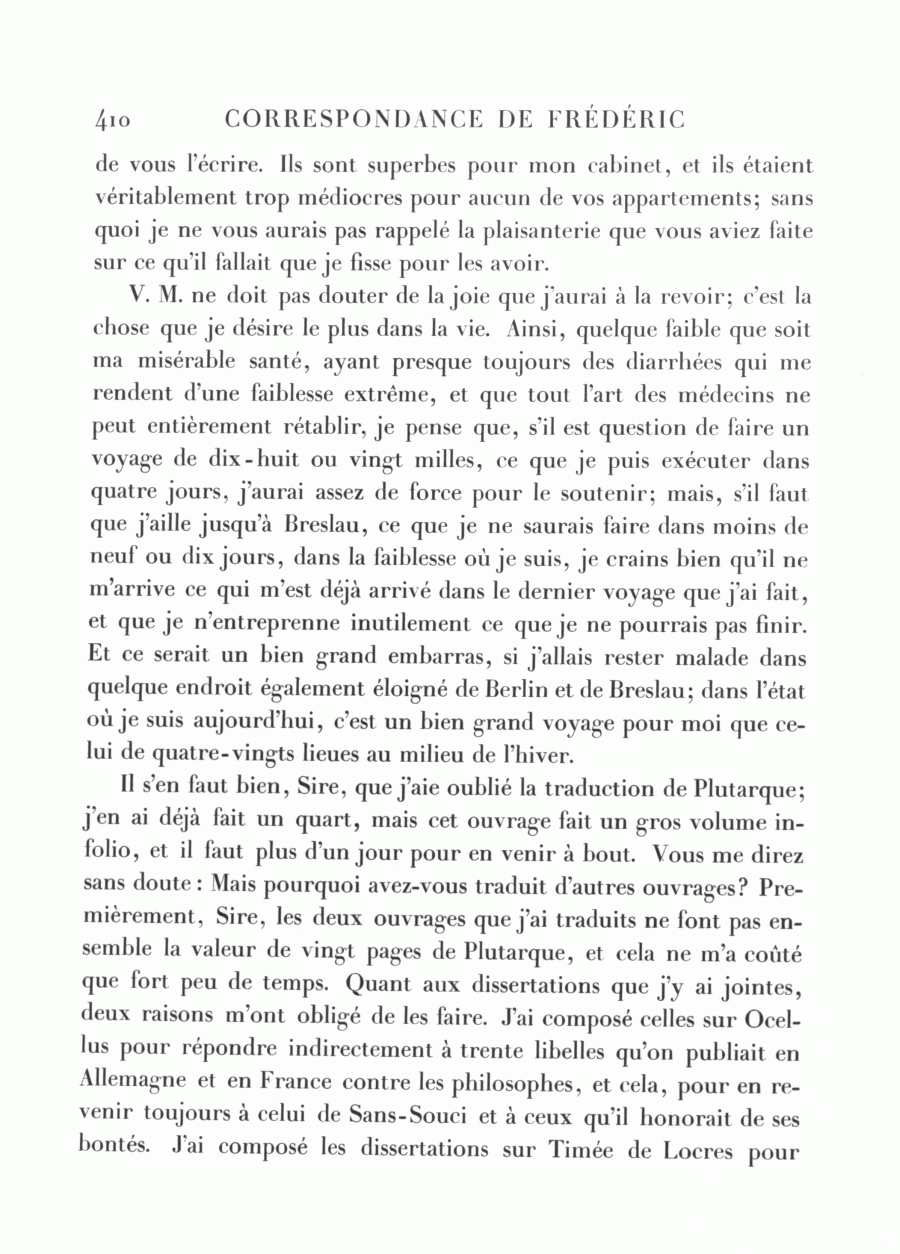 410 CORRESPONDANCE DE FRÉDÉRIC

de vous l'écrire. Ils sont superbes pour mon cabinet, et ils étaient véritablement trop médiocres pour aucun de vos appartements; sans quoi je ne vous aurais pas rappelé la plaisanterie que vous aviez faite sur ce qu'il fallait que je fisse pour les avoir.

V. M. ne doit pas douter de la joie que j'aurai à la revoir; c'est la chose que je désire le plus dans la vie. Ainsi, quelque faible que soit ma misérable santé, ayant presque toujours des diarrhées qui me rendent d'une faiblesse extrême, et que tout l'art des médecins ne peut entièrement rétablir, je pense que, s'il est question de faire un voyage de dix-huit ou vingt milles, ce que je puis exécuter dans quatre jours, j'aurai assez de force pour le soutenir; mais, s'il faut que j'aille jusqu'à Breslau, ce que je ne saurais faire dans moins de neuf ou dix jours, dans la faiblesse où je suis, je crains bien qu'il ne m'arrive ce qui m'est déjà arrivé dans le dernier voyage que j'ai fait, et que je n'entreprenne inutilement ce que je ne pourrais pas finir. Et ce serait un bien grand embarras, si j'allais rester malade dans quelque endroit également éloigné de Berlin et de Breslau; dans l'état où je suis aujourd'hui, c'est un bien grand voyage pour moi que celui de quatre-vingts lieues au milieu de l'hiver.

Il s'en faut bien, Sire, que j'aie oublié la traduction de Plutarque; j'en ai déjà fait un quart, mais cet ouvrage fait un gros volume in-folio, et il faut plus d'un jour pour en venir à bout. Vous me direz sans doute: Mais pourquoi avez-vous traduit d'autres ouvrages? Premièrement, Sire, les deux ouvrages que j'ai traduits ne font pas ensemble la valeur de vingt pages de Plutarque, et cela ne m'a coûté que fort peu de temps. Quant aux dissertations que j'y ai jointes, deux raisons m'ont obligé de les faire. J'ai composé celles sur Ocellus pour répondre indirectement à trente libelles qu'on publiait en Allemagne et en France contre les philosophes, et cela, pour en revenir toujours à celui de Sans-Souci et à ceux qu'il honorait de ses bontés. J'ai composé les dissertations sur Timée de Locres pour